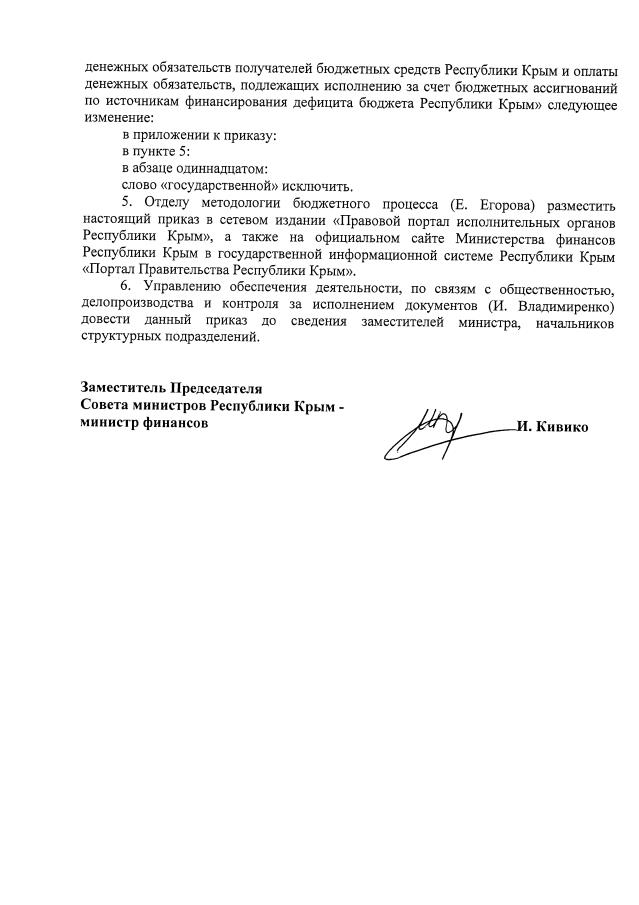 денежных обязательств получателей бюджетных средств Республики Крым и оплаты денежных обязательств, подлежащих исполнению за счет бюджетных ассигнований по источникам финансирования дефицита бюджета Республики Крым» следующее изменение:

в приложении к приказу:

в пункте 5:

в абзаце одиннадцатом:

слово «государственной» исключить.

5. Отделу методологии бюджетного процесса (Е. Егорова) разместить настоящий приказ в сетевом издании «Правовой портал исполнительных органов Республики Крым», а также на официальном сайте Министерства финансов Республики Крым в государственной информационной системе Республики Крым «Портал Правительства Республики Крым».

6. Управлению обеспечения деятельности, по связям с общественностью, делопроизводства и контроля за исполнением документов (И. Владимиренко) довести данный приказ до сведения заместителей министра, начальников структурных подразделений.

Заместитель Председателя
Совета министров Республики Крым -
министр финансов

И. Кивико